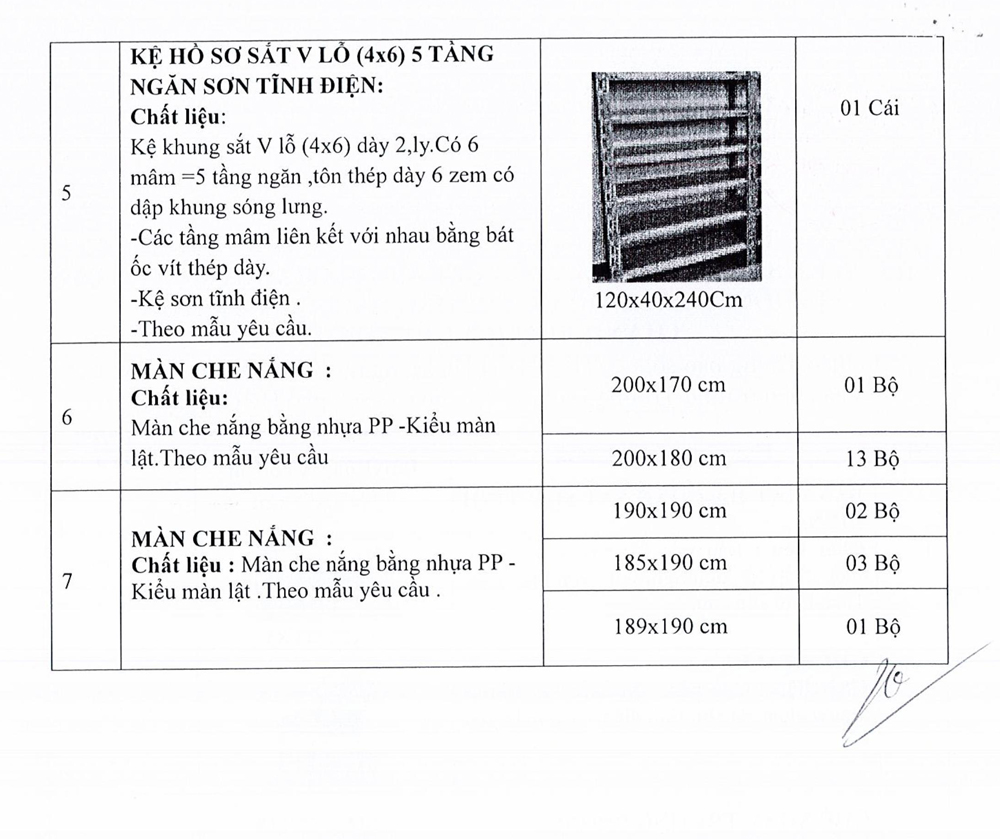 | 5 | **KỆ HỒ SƠ SẮT V LỖ (4x6) 5 TẦNG NGĂN SƠN TĨNH ĐIỆN:** **Chất liệu**: Kệ khung sắt V lỗ (4x6) dày 2,ly.Có 6 mâm =5 tầng ngăn ,tôn thép dày 6 zem có dập khung sóng lưng. -Các tầng mâm liên kết với nhau bằng bát ốc vít thép dày. -Kệ sơn tĩnh điện . -Theo mẫu yêu cầu. | 120x40x240Cm | 01 Cái |
|---|---|---|---|
| 6 | **MÀN CHE NẮNG :** **Chất liệu:** Màn che nắng bằng nhựa PP -Kiểu màn lật.Theo mẫu yêu cầu | 200x170 cm | 01 Bộ |
| | | 200x180 cm | 13 Bộ |
| 7 | **MÀN CHE NẮNG :** **Chất liệu :** Màn che nắng bằng nhựa PP - Kiểu màn lật .Theo mẫu yêu cầu . | 190x190 cm | 02 Bộ |
| | | 185x190 cm | 03 Bộ |
| | | 189x190 cm | 01 Bộ |